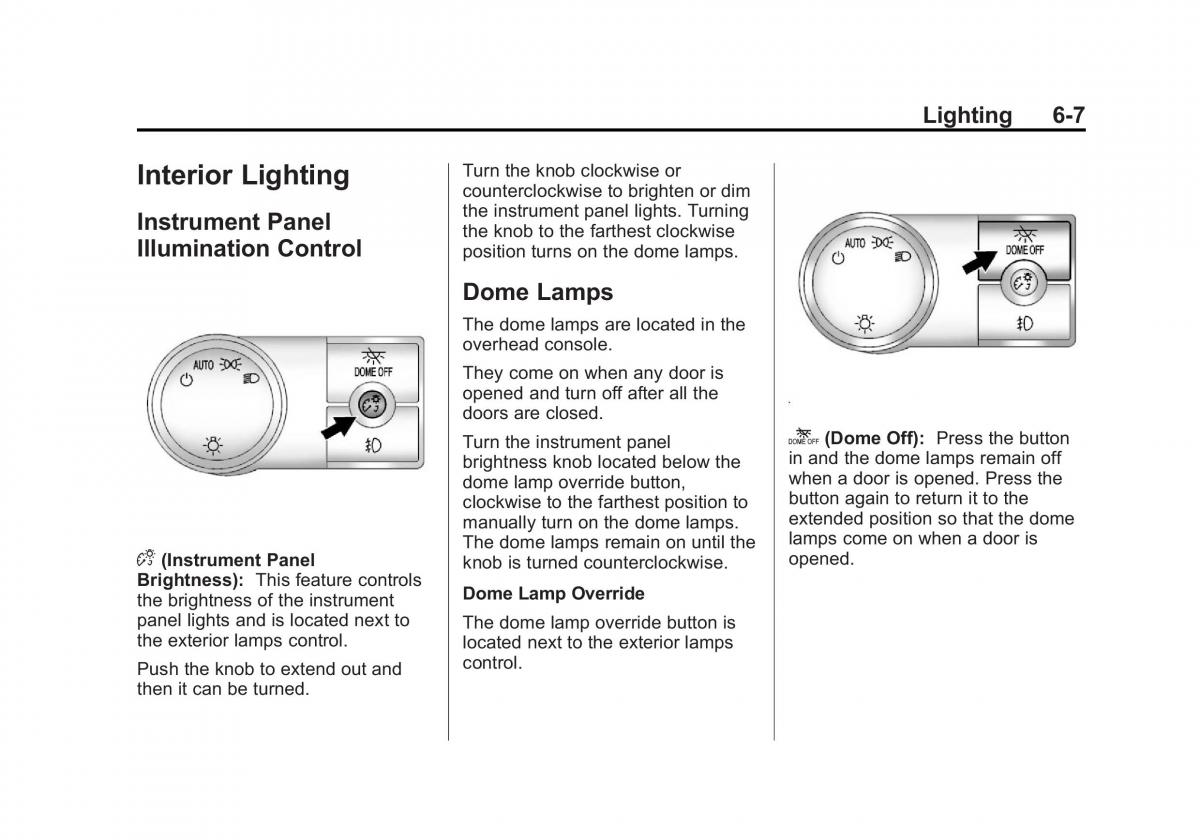 Lighting 6-7

Interior Lighting

Instrument Panel Illumination Control

AUTO
DOME OFF

(Instrument Panel Brightness): This feature controls the brightness of the instrument panel lights and is located next to the exterior lamps control.

Push the knob to extend out and then it can be turned.

Turn the knob clockwise or counterclockwise to brighten or dim the instrument panel lights. Turning the knob to the farthest clockwise position turns on the dome lamps.

Dome Lamps

The dome lamps are located in the overhead console.

They come on when any door is opened and turn off after all the doors are closed.

Turn the instrument panel brightness knob located below the dome lamp override button, clockwise to the farthest position to manually turn on the dome lamps. The dome lamps remain on until the knob is turned counterclockwise.

Dome Lamp Override

The dome lamp override button is located next to the exterior lamps control.

AUTO
DOME OFF

DOME OFF (Dome Off): Press the button in and the dome lamps remain off when a door is opened. Press the button again to return it to the extended position so that the dome lamps come on when a door is opened.